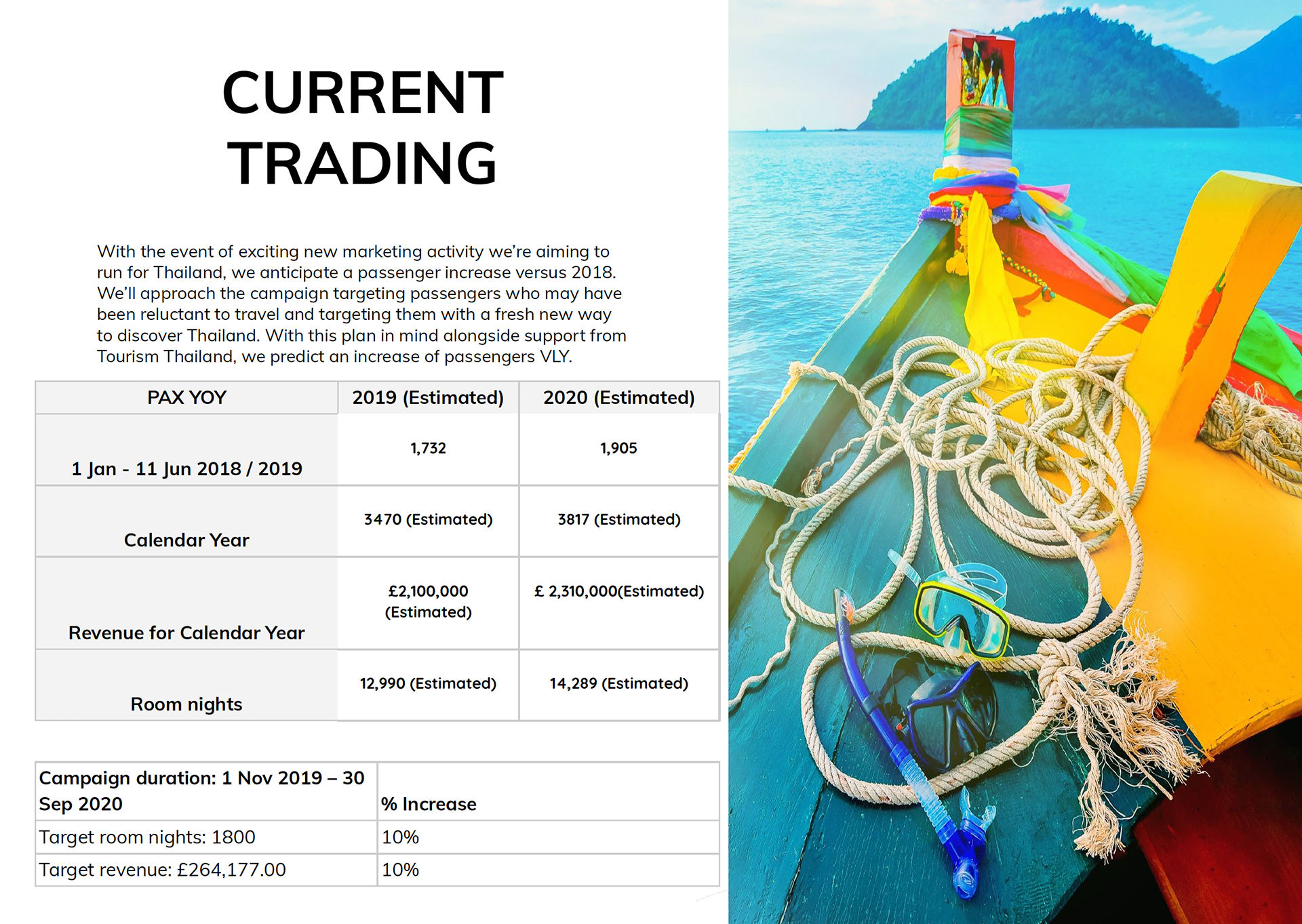 CURRENT
TRADING

With the event of exciting new marketing activity we're aiming to run for Thailand, we anticipate a passenger increase versus 2018. We'll approach the campaign targeting passengers who may have been reluctant to travel and targeting them with a fresh new way to discover Thailand. With this plan in mind alongside support from Tourism Thailand, we predict an increase of passengers VLY.

| PAX YOY | 2019 (Estimated) | 2020 (Estimated) |
|---|---|---|
| 1 Jan - 11 Jun 2018 / 2019 | 1,732 | 1,905 |
| Calendar Year | 3470 (Estimated) | 3817 (Estimated) |
| Revenue for Calendar Year | £2,100,000 (Estimated) | £ 2,310,000(Estimated) |
| Room nights | 12,990 (Estimated) | 14,289 (Estimated) |

| Campaign duration: 1 Nov 2019 – 30 Sep 2020 | % Increase |
|---|---|
| Target room nights: 1800 | 10% |
| Target revenue: £264,177.00 | 10% |